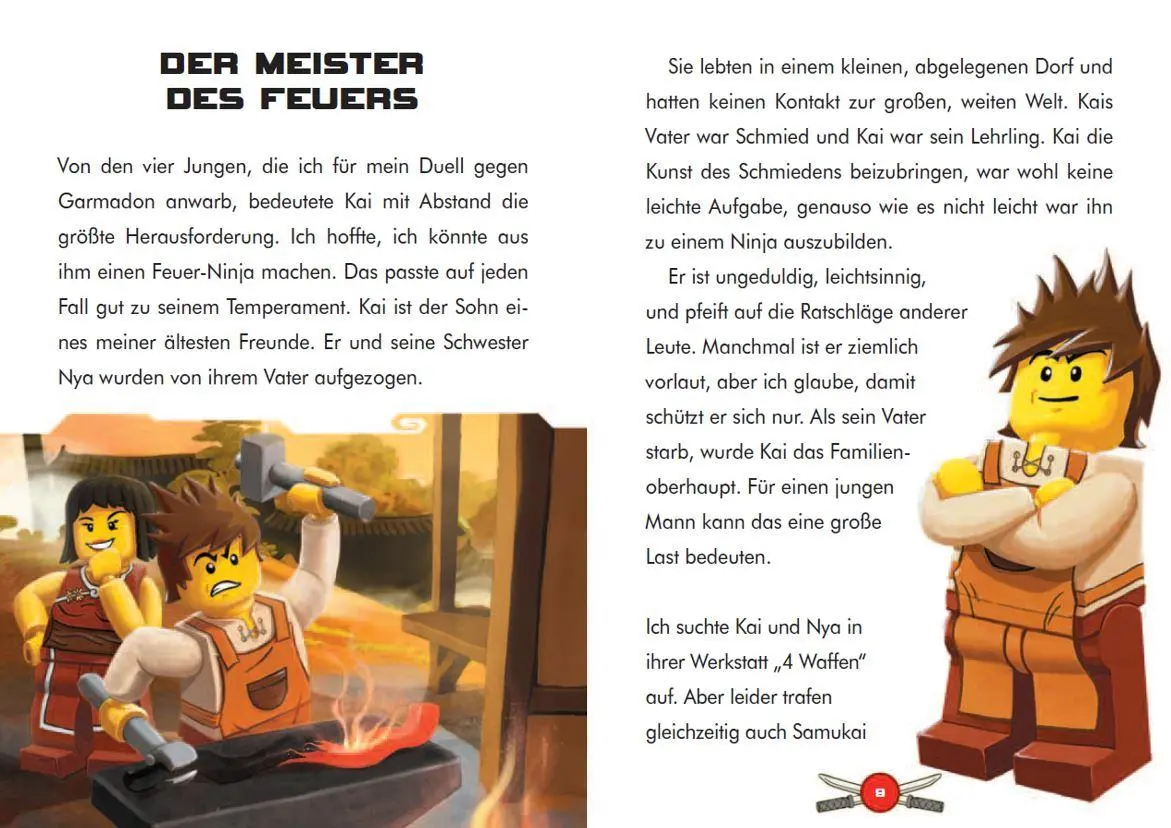 DER MEISTER DES FEUERS

Von den vier Jungen, die ich für mein Duell gegen Garmadon anwarb, bedeutete Kai mit Abstand die größte Herausforderung. Ich hoffte, ich könnte aus ihm einen Feuer-Ninja machen. Das passte auf jeden Fall gut zu seinem Temperament. Kai ist der Sohn eines meiner ältesten Freunde. Er und seine Schwester Nya wurden von ihrem Vater aufgezogen.

Sie lebten in einem kleinen, abgelegenen Dorf und hatten keinen Kontakt zur großen, weiten Welt. Kais Vater war Schmied und Kai war sein Lehrling. Kai die Kunst des Schmiedens beizubringen, war wohl keine leichte Aufgabe, genauso wie es nicht leicht war ihn zu einem Ninja auszubilden.

Er ist ungeduldig, leichtsinnig, und pfeift auf die Ratschläge anderer Leute. Manchmal ist er ziemlich vorlaut, aber ich glaube, damit schützt er sich nur. Als sein Vater starb, wurde Kai das Familienoberhaupt. Für einen jungen Mann kann das eine große Last bedeuten.

Ich suchte Kai und Nya in ihrer Werkstatt „4 Waffen" auf. Aber leider trafen gleichzeitig auch Samukai

8